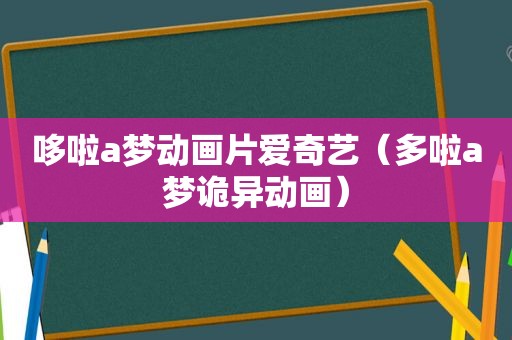 哆啦a梦动画片爱奇艺（多啦a梦诡异动画）